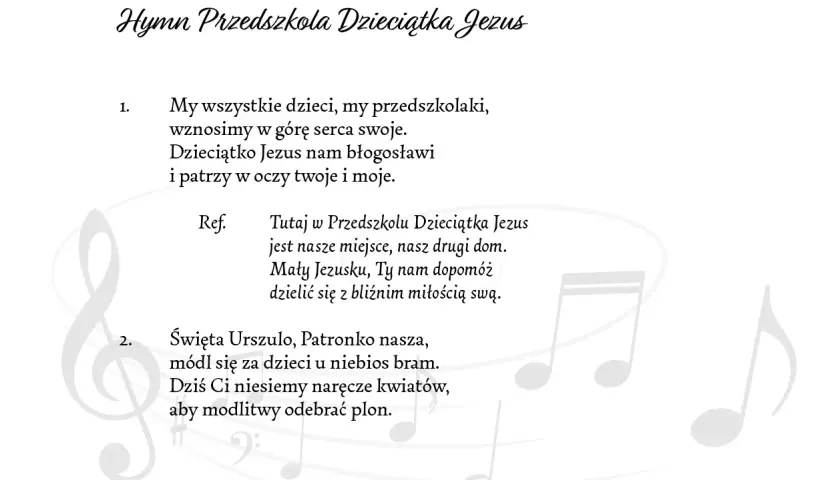 Hymn Przedszkola Dzieciątka Jezus

1. My wszystkie dzieci, my przedszkolaki,
wznosimy w górę serca swoje.
Dzieciątko Jezus nam błogosławi
i patrzy w oczy twoje i moje.

Ref. Tutaj w Przedszkolu Dzieciątka Jezus
jest nasze miejsce, nasz drugi dom.
Mały Jezusku, Ty nam dopomóż
dzielić się z bliźnim miłością swą.

2. Święta Urszulo, Patronko nasza,
módl się za dzieci u niebios bram.
Dziś Ci niesiemy naręcze kwiatów,
aby modlitwy odebrać plon.